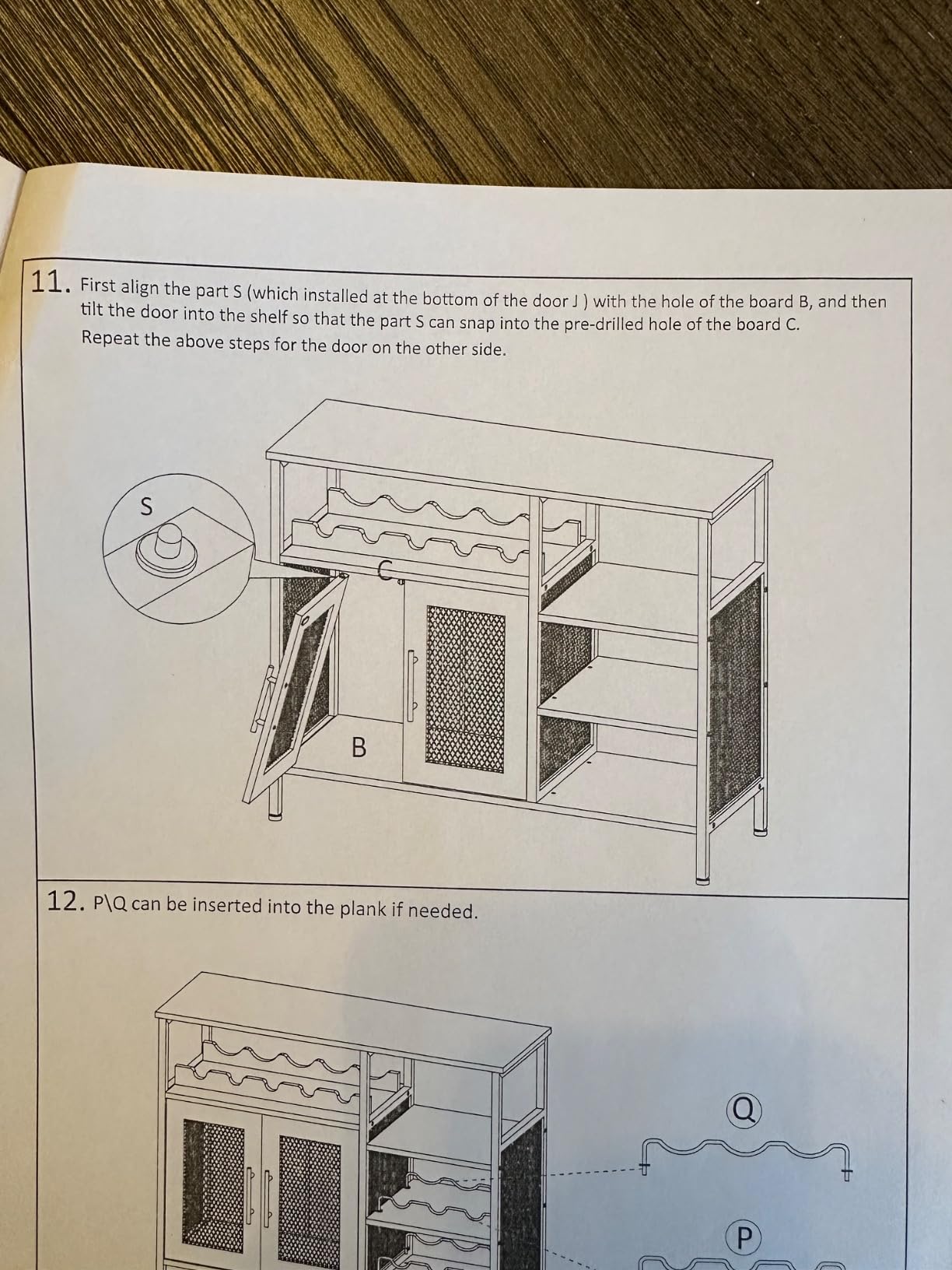 11. First align the part S (which installed at the bottom of the door J ) with the hole of the board B, and then tilt the door into the shelf so that the part S can snap into the pre-drilled hole of the board C. Repeat the above steps for the door on the other side.

S

C

B

12. P\Q can be inserted into the plank if needed.

Q

P